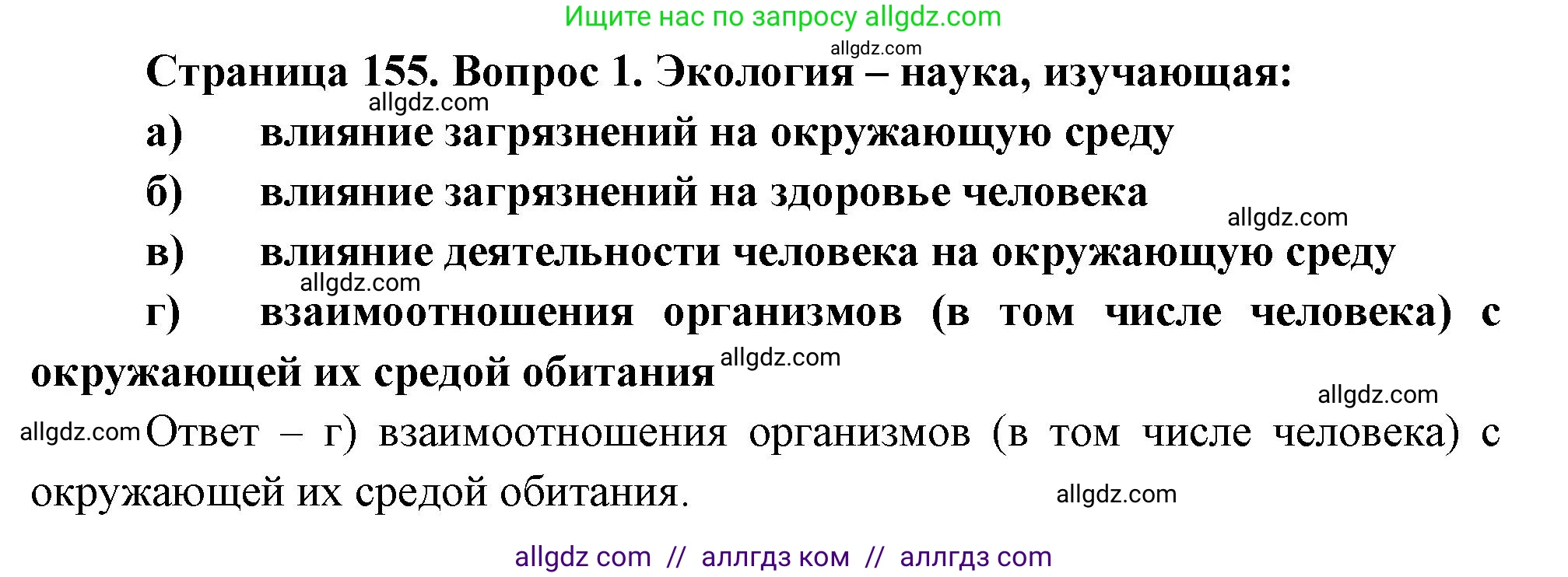 Ищите нас по запросу allgdz.com

allgdz.com

Страница 155. Вопрос 1. Экология – наука, изучающая:

allgdz.com

а) влияние загрязнений на окружающую среду

б) влияние загрязнений на здоровье человека

allgdz.com

в) влияние деятельности человека на окружающую среду

allgdz.com

г) взаимоотношения организмов (в том числе человека) с окружающей их средой обитания

allgdz.com

allgdz.com

allgdz.com Ответ – г) взаимоотношения организмов (в том числе человека) с окружающей их средой обитания.

allgdz.com

allgdz com // аллгдз ком // аллгдз com